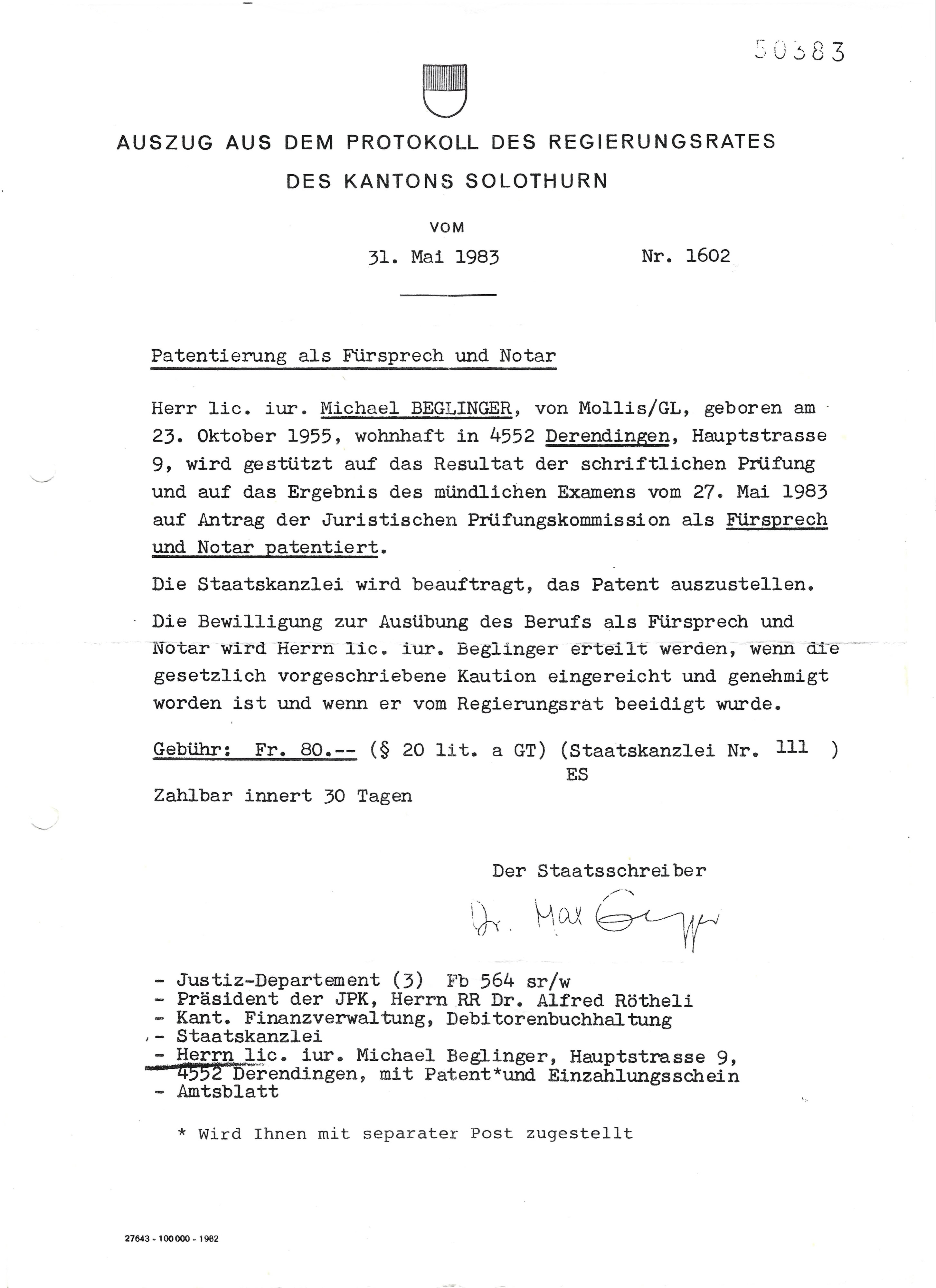 50383

AUSZUG AUS DEM PROTOKOLL DES REGIERUNGSRATES DES KANTONS SOLOTHURN

VOM

31. Mai 1983 Nr. 1602

Patentierung als Fürsprech und Notar

Herr lic. iur. Michael BEGLINGER, von Mollis/GL, geboren am 23. Oktober 1955, wohnhaft in 4552 Derendingen, Hauptstrasse 9, wird gestützt auf das Resultat der schriftlichen Prüfung und auf das Ergebnis des mündlichen Examens vom 27. Mai 1983 auf Antrag der Juristischen Prüfungskommission als Fürsprech und Notar patentiert.

Die Staatskanzlei wird beauftragt, das Patent auszustellen.

Die Bewilligung zur Ausübung des Berufs als Fürsprech und Notar wird Herrn lic. iur. Beglinger erteilt werden, wenn die gesetzlich vorgeschriebene Kaution eingereicht und genehmigt worden ist und wenn er vom Regierungsrat beeidigt wurde.

Gebühr: Fr. 80.-- (§ 20 lit. a GT) (Staatskanzlei Nr. 111 )
ES
Zahlbar innert 30 Tagen

Der Staatsschreiber

Dr. Max Egger

- Justiz-Departement (3) Fb 564 sr/w
- Präsident der JPK, Herrn RR Dr. Alfred Rötheli
- Kant. Finanzverwaltung, Debitorenbuchhaltung
- Staatskanzlei
- Herrn lic. iur. Michael Beglinger, Hauptstrasse 9, 4552 Derendingen, mit Patent*und Einzahlungsschein
- Amtsblatt

* Wird Ihnen mit separater Post zugestellt

27643 - 100 000 - 1982